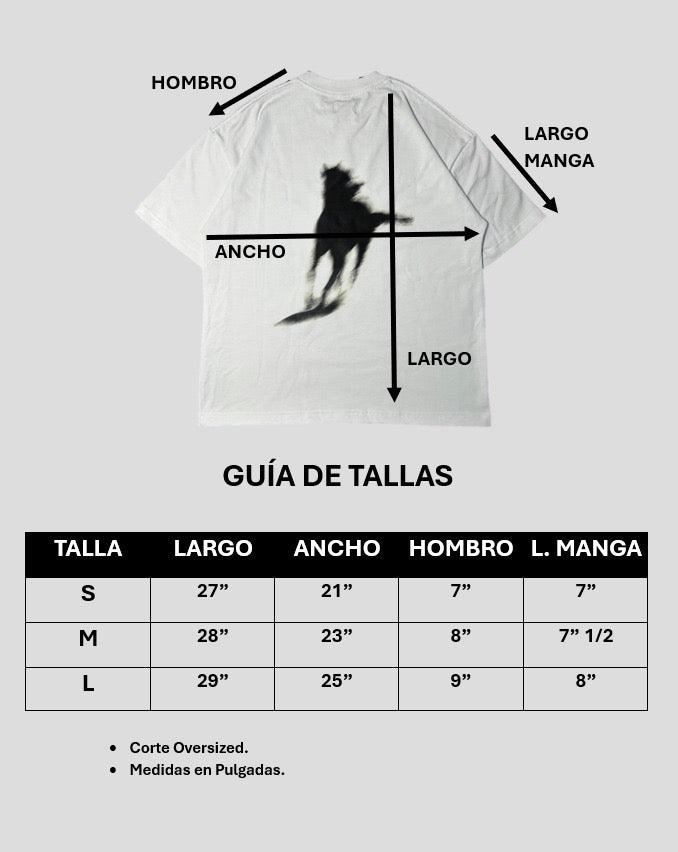 HOMBRO

LARGO MANGA

ANCHO

LARGO

GUÍA DE TALLAS

| TALLA | LARGO | ANCHO | HOMBRO | L. MANGA |
|---|---|---|---|---|
| S | 27” | 21” | 7” | 7” |
| M | 28” | 23” | 8” | 7” 1/2 |
| L | 29” | 25” | 9” | 8” |

• Corte Oversized.
• Medidas en Pulgadas.